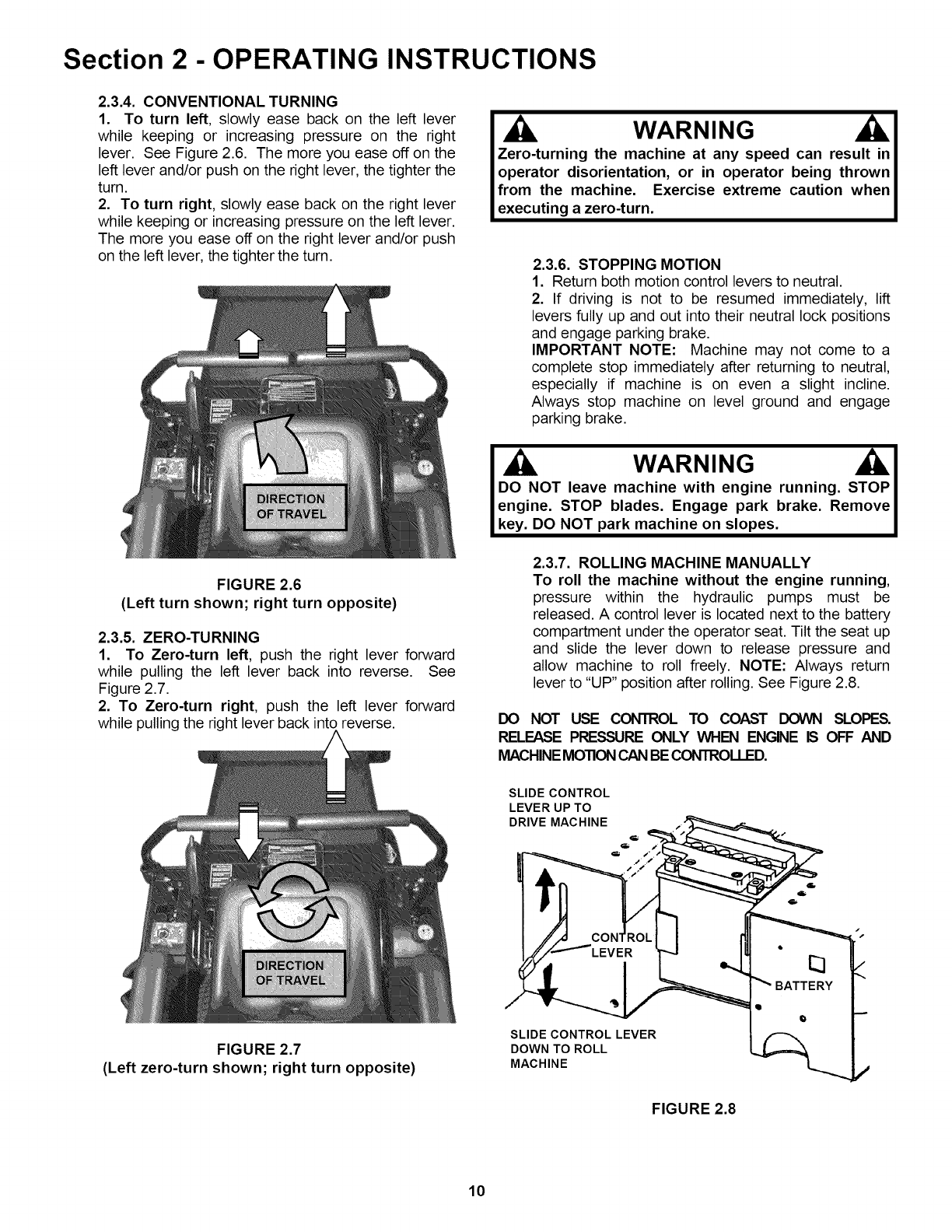 Section 2 - OPERATING INSTRUCTIONS

2.3.4. CONVENTIONAL TURNING
1. To turn left, slowly ease back on the left lever while keeping or increasing pressure on the right lever. See Figure 2.6. The more you ease off on the left lever and/or push on the right lever, the tighter the turn.
2. To turn right, slowly ease back on the right lever while keeping or increasing pressure on the left lever. The more you ease off on the right lever and/or push on the left lever, the tighter the turn.

DIRECTION OF TRAVEL

FIGURE 2.6
(Left turn shown; right turn opposite)

2.3.5. ZERO-TURNING
1. To Zero-turn left, push the right lever forward while pulling the left lever back into reverse. See Figure 2.7.
2. To Zero-turn right, push the left lever forward while pulling the right lever back into reverse.

DIRECTION OF TRAVEL

FIGURE 2.7
(Left zero-turn shown; right turn opposite)

WARNING
Zero-turning the machine at any speed can result in operator disorientation, or in operator being thrown from the machine. Exercise extreme caution when executing a zero-turn.

2.3.6. STOPPING MOTION
1. Return both motion control levers to neutral.
2. If driving is not to be resumed immediately, lift levers fully up and out into their neutral lock positions and engage parking brake.
IMPORTANT NOTE: Machine may not come to a complete stop immediately after returning to neutral, especially if machine is on even a slight incline. Always stop machine on level ground and engage parking brake.

WARNING
DO NOT leave machine with engine running. STOP engine. STOP blades. Engage park brake. Remove key. DO NOT park machine on slopes.

2.3.7. ROLLING MACHINE MANUALLY
To roll the machine without the engine running, pressure within the hydraulic pumps must be released. A control lever is located next to the battery compartment under the operator seat. Tilt the seat up and slide the lever down to release pressure and allow machine to roll freely. NOTE: Always return lever to "UP" position after rolling. See Figure 2.8.

DO NOT USE CONTROL TO COAST DOWN SLOPES. RELEASE PRESSURE ONLY WHEN ENGINE IS OFF AND MACHINE MOTION CAN BE CONTROLLED.

SLIDE CONTROL LEVER UP TO DRIVE MACHINE

CONTROL LEVER

BATTERY

SLIDE CONTROL LEVER DOWN TO ROLL MACHINE

FIGURE 2.8

10